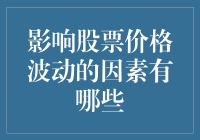 影响股票价格波动的因素有哪些